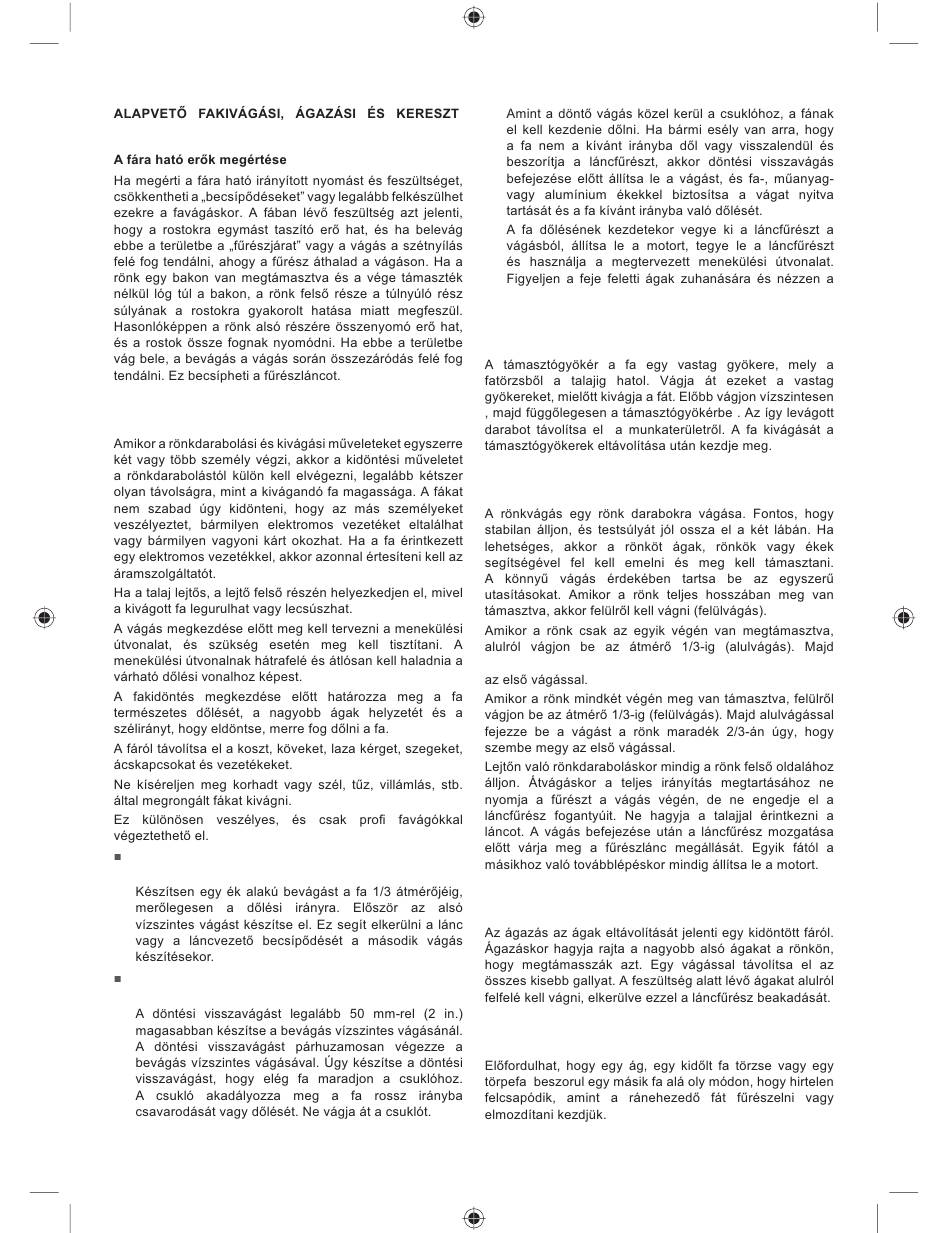 ALAPVETŐ FAKIVÁGÁSI, ÁGAZÁSI ÉS KERESZT

A fára ható erők megértése

Ha megérti a fára ható irányított nyomást és feszültséget, csökkentheti a „becsípődéseket" vagy legalább felkészülhet ezekre a favágáskor. A fában lévő feszültség azt jelenti, hogy a rostokra egymást taszító erő hat, és ha belevág ebbe a területbe a „fűrészjárat" vagy a vágás a szétnyílás felé fog tendálni, ahogy a fűrész áthalad a vágáson. Ha a rönk egy bakon van megtámasztva és a vége támaszték nélkül lóg túl a bakon, a rönk felső része a túlnyúló rész súlyának a rostokra gyakorolt hatása miatt megfeszül. Hasonlóképpen a rönk alsó részére összenyomó erő hat, és a rostok össze fognak nyomódni. Ha ebbe a területbe vág bele, a bevágás a vágás során összezáródás felé fog tendálni. Ez becsípheti a fűrészláncot.

Amikor a rönkdarabolási és kivágási műveleteket egyszerre két vagy több személy végzi, akkor a kidöntési műveletet a rönkdarabolástól külön kell elvégezni, legalább kétszer olyan távolságra, mint a kivágandó fa magassága. A fákat nem szabad úgy kidönteni, hogy az más személyeket veszélyeztet, bármilyen elektromos vezetéket eltalálhat vagy bármilyen vagyoni kárt okozhat. Ha a fa érintkezett egy elektromos vezetékkel, akkor azonnal értesíteni kell az áramszolgáltatót.

Ha a talaj lejtős, a lejtő felső részén helyezkedjen el, mivel a kivágott fa legurulhat vagy lecsúszhat.

A vágás megkezdése előtt meg kell tervezni a menekülési útvonalat, és szükség esetén meg kell tisztítani. A menekülési útvonalnak hátrafelé és átlósan kell haladnia a várható dőlési vonalhoz képest.

A fakidöntés megkezdése előtt határozza meg a fa természetes dőlését, a nagyobb ágak helyzetét és a szélirányt, hogy eldöntse, merre fog dőlni a fa.

A fáról távolítsa el a koszt, köveket, laza kérget, szegeket, ácskapcsokat és vezetékeket.

Ne kíséreljen meg korhadt vagy szél, tűz, villámlás, stb. által megrongált fákat kivágni.

Ez különösen veszélyes, és csak profi favágókkal végeztethető el.

■

Készítsen egy ék alakú bevágást a fa 1/3 átmérőjéig, merőlegesen a dőlési irányra. Először az alsó vízszintes vágást készítse el. Ez segít elkerülni a lánc vagy a láncvezető becsípődését a második vágás készítésekor.

■

A döntési visszavágást legalább 50 mm-rel (2 in.) magasabban készítse a bevágás vízszintes vágásánál. A döntési visszavágást párhuzamosan végezze a bevágás vízszintes vágásával. Úgy készítse a döntési visszavágást, hogy elég fa maradjon a csuklóhoz. A csukló akadályozza meg a fa rossz irányba csavarodását vagy dőlését. Ne vágja át a csuklót.

Amint a döntő vágás közel kerül a csuklóhoz, a fának el kell kezdenie dőlni. Ha bármi esély van arra, hogy a fa nem a kívánt irányba dől vagy visszalendül és beszorítja a láncfűrészt, akkor döntési visszavágás befejezése előtt állítsa le a vágást, és fa-, műanyag- vagy alumínium ékekkel biztosítsa a vágat nyitva tartását és a fa kívánt irányba való dőlését.

A fa dőlésének kezdetekor vegye ki a láncfűrészt a vágásból, állítsa le a motort, tegye le a láncfűrészt és használja a megtervezett menekülési útvonalat. Figyeljen a feje feletti ágak zuhanására és nézzen a

A támasztógyökér a fa egy vastag gyökere, mely a fatörzsből a talajig hatol. Vágja át ezeket a vastag gyökereket, mielőtt kivágja a fát. Előbb vágjon vízszintesen , majd függőlegesen a támasztógyökérbe . Az így levágott darabot távolítsa el a munkaterületről. A fa kivágását a támasztógyökerek eltávolítása után kezdje meg.

A rönkvágás egy rönk darabokra vágása. Fontos, hogy stabilan álljon, és testsúlyát jól ossza el a két lábán. Ha lehetséges, akkor a rönköt ágak, rönkök vagy ékek segítségével fel kell emelni és meg kell támasztani. A könnyű vágás érdekében tartsa be az egyszerű utasításokat. Amikor a rönk teljes hosszában meg van támasztva, akkor felülről kell vágni (felülvágás).

Amikor a rönk csak az egyik végén van megtámasztva, alulról vágjon be az átmérő 1/3-ig (alulvágás). Majd

az első vágással.

Amikor a rönk mindkét végén meg van támasztva, felülről vágjon be az átmérő 1/3-ig (felülvágás). Majd alulvágással fejezze be a vágást a rönk maradék 2/3-án úgy, hogy szembe megy az első vágással.

Lejtőn való rönkdaraboláskor mindig a rönk felső oldalához álljon. Átvágáskor a teljes irányítás megtartásához ne nyomja a fűrészt a vágás végén, de ne engedje el a láncfűrész fogantyúit. Ne hagyja a talajjal érintkezni a láncot. A vágás befejezése után a láncfűrész mozgatása előtt várja meg a fűrészlánc megállását. Egyik fától a másikhoz való továbblépéskor mindig állítsa le a motort.

Az ágazás az ágak eltávolítását jelenti egy kidöntött fáról. Ágazáskor hagyja rajta a nagyobb alsó ágakat a rönkön, hogy megtámasszák azt. Egy vágással távolítsa el az összes kisebb gallyat. A feszültség alatt lévő ágakat alulról felfelé kell vágni, elkerülve ezzel a láncfűrész beakadását.

Előfordulhat, hogy egy ág, egy kidőlt fa törzse vagy egy törpefa beszorul egy másik fa alá oly módon, hogy hirtelen felcsapódik, amint a ránehezedő fát fűrészelni vagy elmozdítani kezdjük.